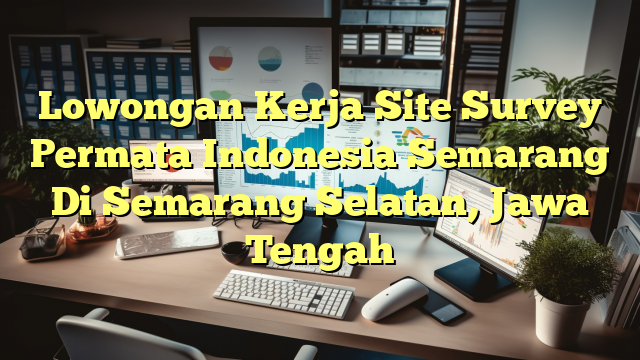 Lowongan Kerja Site Survey Permata Indonesia Semarang Di Semarang Selatan, Jawa Tengah